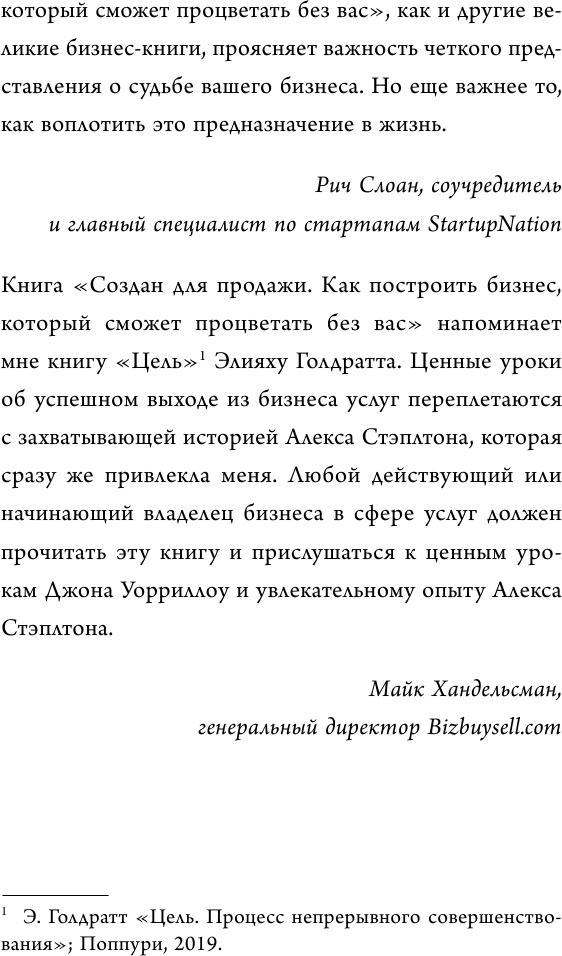 который сможет процветать без вас», как и другие великие бизнес-книги, проясняет важность четкого представления о судьбе вашего бизнеса. Но еще важнее то, как воплотить это предназначение в жизнь.

Рич Слоан, соучредитель
и главный специалист по стартапам StartupNation

Книга «Создан для продажи. Как построить бизнес, который сможет процветать без вас» напоминает мне книгу «Цель»$^1$ Элияху Голдратта. Ценные уроки об успешном выходе из бизнеса услуг переплетаются с захватывающей историей Алекса Стэплтона, которая сразу же привлекла меня. Любой действующий или начинающий владелец бизнеса в сфере услуг должен прочитать эту книгу и прислушаться к ценным урокам Джона Уорриллоу и увлекательному опыту Алекса Стэплтона.

Майк Хандельсман,
генеральный директор Bizbuysell.com

$^1$ Э. Голдратт «Цель. Процесс непрерывного совершенствования»; Поппури, 2019.